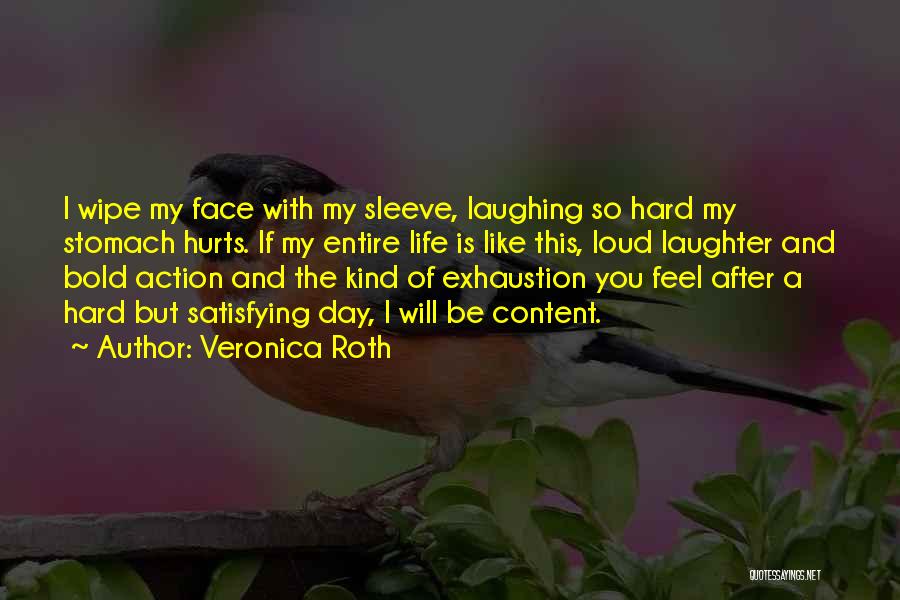 I wipe my face with my sleeve, laughing so hard my stomach hurts. If my entire life is like this, loud laughter and bold action and the kind of exhaustion you feel after a hard but satisfying day, I will be content.
~ Author: Veronica Roth

QUOTESSAYINGS.NET